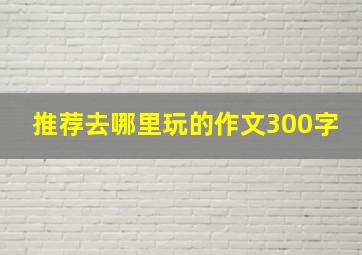 推荐去哪里玩的作文300字